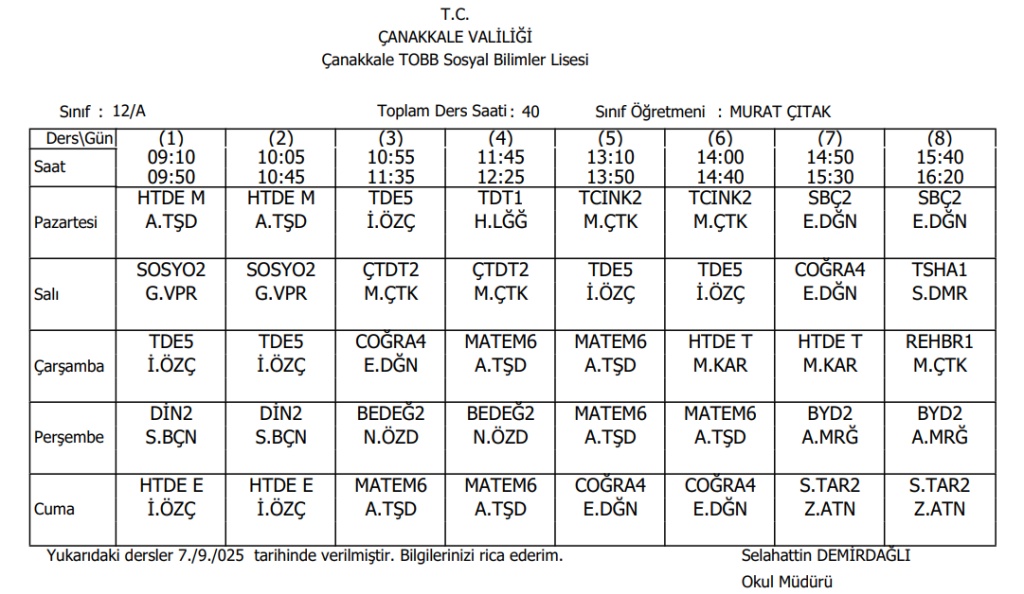 T.C.
ÇANAKKALE VALİLİĞİ
Çanakkale TOBB Sosyal Bilimler Lisesi

Sınıf : 12/A  Toplam Ders Saati : 40  Sınıf Öğretmeni : MURAT ÇITAK

| Ders\Gün | (1) | (2) | (3) | (4) | (5) | (6) | (7) | (8) |
|---|---|---|---|---|---|---|---|---|
| Saat | 09:10 09:50 | 10:05 10:45 | 10:55 11:35 | 11:45 12:25 | 13:10 13:50 | 14:00 14:40 | 14:50 15:30 | 15:40 16:20 |
| Pazartesi | HTDE M A.TŞD | HTDE M A.TŞD | TDE5 İ.ÖZÇ | TDT1 H.LĞĞ | TCINK2 M.ÇTK | TCINK2 M.ÇTK | SBÇ2 E.DĞN | SBÇ2 E.DĞN |
| Salı | SOSYO2 G.VPR | SOSYO2 G.VPR | ÇTDT2 M.ÇTK | ÇTDT2 M.ÇTK | TDE5 İ.ÖZÇ | TDE5 İ.ÖZÇ | COĞRA4 E.DĞN | TSHA1 S.DMR |
| Çarşamba | TDE5 İ.ÖZÇ | TDE5 İ.ÖZÇ | COĞRA4 E.DĞN | MATEM6 A.TŞD | MATEM6 A.TŞD | HTDE T M.KAR | HTDE T M.KAR | REHBR1 M.ÇTK |
| Perşembe | DİN2 S.BÇN | DİN2 S.BÇN | BEDEĞ2 N.ÖZD | BEDEĞ2 N.ÖZD | MATEM6 A.TŞD | MATEM6 A.TŞD | BYD2 A.MRĞ | BYD2 A.MRĞ |
| Cuma | HTDE E İ.ÖZÇ | HTDE E İ.ÖZÇ | MATEM6 A.TŞD | MATEM6 A.TŞD | COĞRA4 E.DĞN | COĞRA4 E.DĞN | S.TAR2 Z.ATN | S.TAR2 Z.ATN |

Yukarıdaki dersler 7./9./025 tarihinde verilmiştir. Bilgilerinizi rica ederim.

Selahattin DEMİRDAĞLI
Okul Müdürü